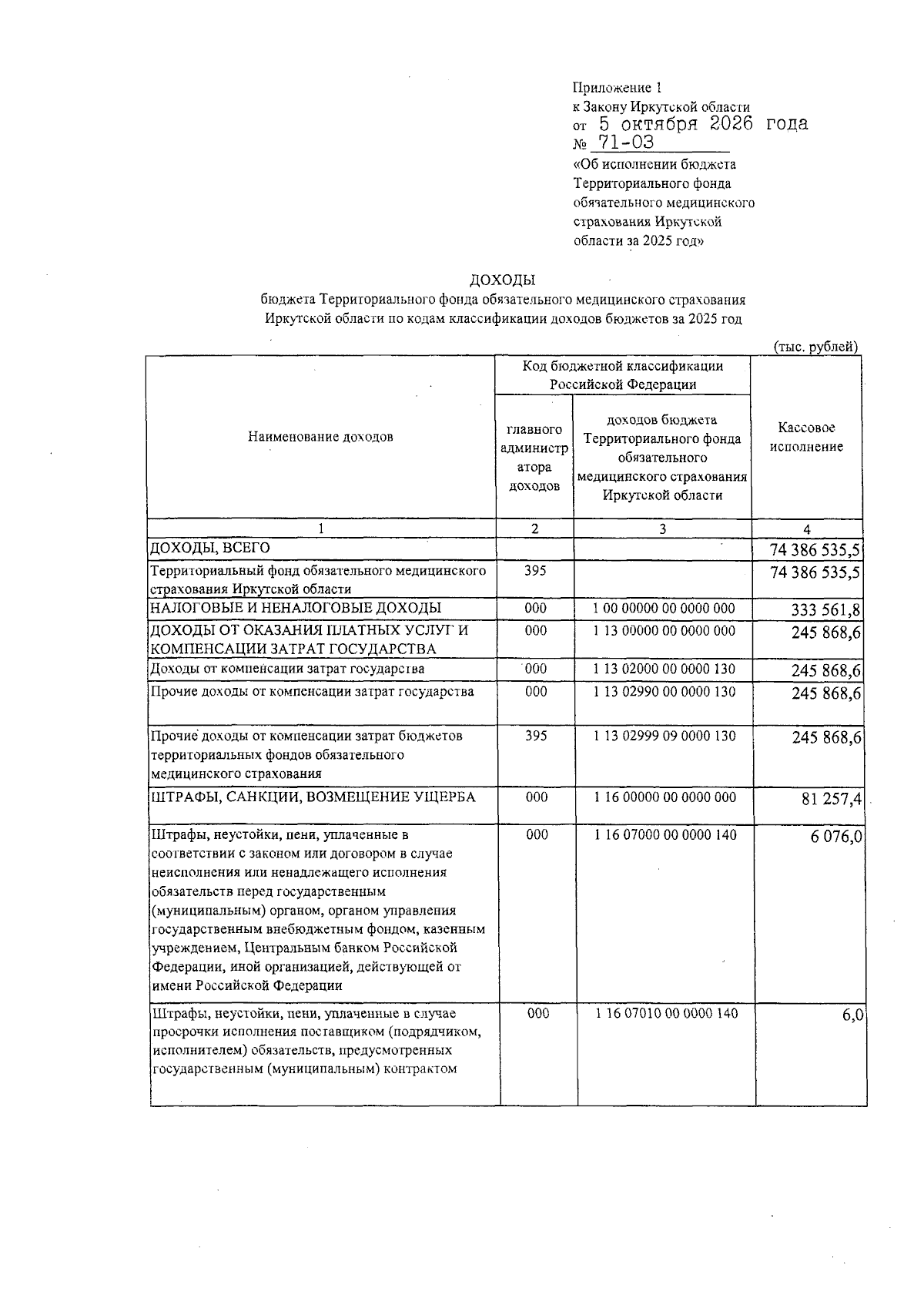 Приложение 1
к Закону Иркутской области
от 5 октября 2026 года
№ 71-ОЗ

«Об исполнении бюджета Территориального фонда обязательного медицинского страхования Иркутской области за 2025 год»

ДОХОДЫ
бюджета Территориального фонда обязательного медицинского страхования Иркутской области по кодам классификации доходов бюджетов за 2025 год

(тыс. рублей)

| Наименование доходов | Код бюджетной классификации Российской Федерации | | Кассовое исполнение |
|---|---|---|---|
| | главного администратора доходов | доходов бюджета Территориального фонда обязательного медицинского страхования Иркутской области | |
| 1 | 2 | 3 | 4 |
| ДОХОДЫ, ВСЕГО | | | 74 386 535,5 |
| Территориальный фонд обязательного медицинского страхования Иркутской области | 395 | | 74 386 535,5 |
| НАЛОГОВЫЕ И НЕНАЛОГОВЫЕ ДОХОДЫ | 000 | 1 00 00000 00 0000 000 | 333 561,8 |
| ДОХОДЫ ОТ ОКАЗАНИЯ ПЛАТНЫХ УСЛУГ И КОМПЕНСАЦИИ ЗАТРАТ ГОСУДАРСТВА | 000 | 1 13 00000 00 0000 000 | 245 868,6 |
| Доходы от компенсации затрат государства | 000 | 1 13 02000 00 0000 130 | 245 868,6 |
| Прочие доходы от компенсации затрат государства | 000 | 1 13 02990 00 0000 130 | 245 868,6 |
| Прочие доходы от компенсации затрат бюджетов территориальных фондов обязательного медицинского страхования | 395 | 1 13 02999 09 0000 130 | 245 868,6 |
| ШТРАФЫ, САНКЦИИ, ВОЗМЕЩЕНИЕ УЩЕРБА | 000 | 1 16 00000 00 0000 000 | 81 257,4 |
| Штрафы, неустойки, пени, уплаченные в соответствии с законом или договором в случае неисполнения или ненадлежащего исполнения обязательств перед государственным (муниципальным) органом, органом управления государственным внебюджетным фондом, казенным учреждением, Центральным банком Российской Федерации, иной организацией, действующей от имени Российской Федерации | 000 | 1 16 07000 00 0000 140 | 6 076,0 |
| Штрафы, неустойки, пени, уплаченные в случае просрочки исполнения поставщиком (подрядчиком, исполнителем) обязательств, предусмотренных государственным (муниципальным) контрактом | 000 | 1 16 07010 00 0000 140 | 6,0 |